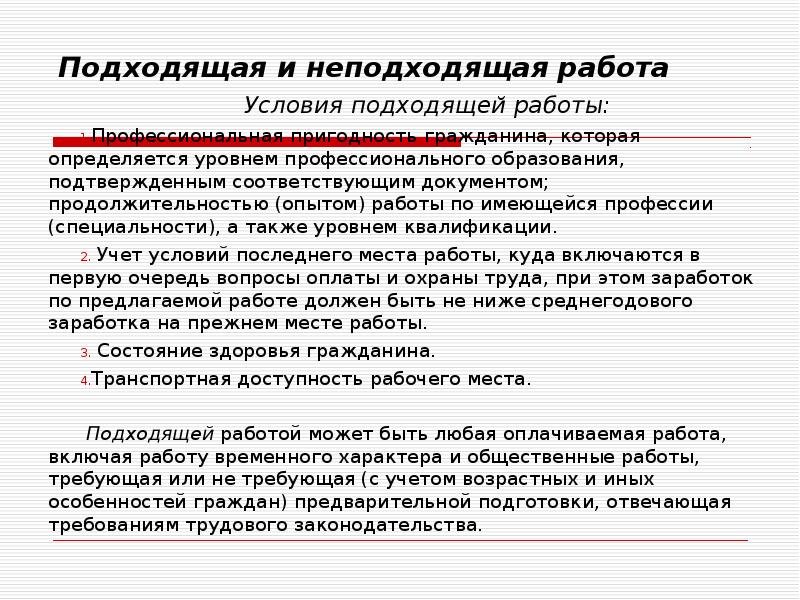 Подходящая и неподходящая работа

Условия подходящей работы:

1. Профессиональная пригодность гражданина, которая определяется уровнем профессионального образования, подтвержденным соответствующим документом; продолжительностью (опытом) работы по имеющейся профессии (специальности), а также уровнем квалификации.

2. Учет условий последнего места работы, куда включаются в первую очередь вопросы оплаты и охраны труда, при этом заработок по предлагаемой работе должен быть не ниже среднегодового заработка на прежнем месте работы.

3. Состояние здоровья гражданина.

4. Транспортная доступность рабочего места.

Подходящей работой может быть любая оплачиваемая работа, включая работу временного характера и общественные работы, требующая или не требующая (с учетом возрастных и иных особенностей граждан) предварительной подготовки, отвечающая требованиям трудового законодательства.